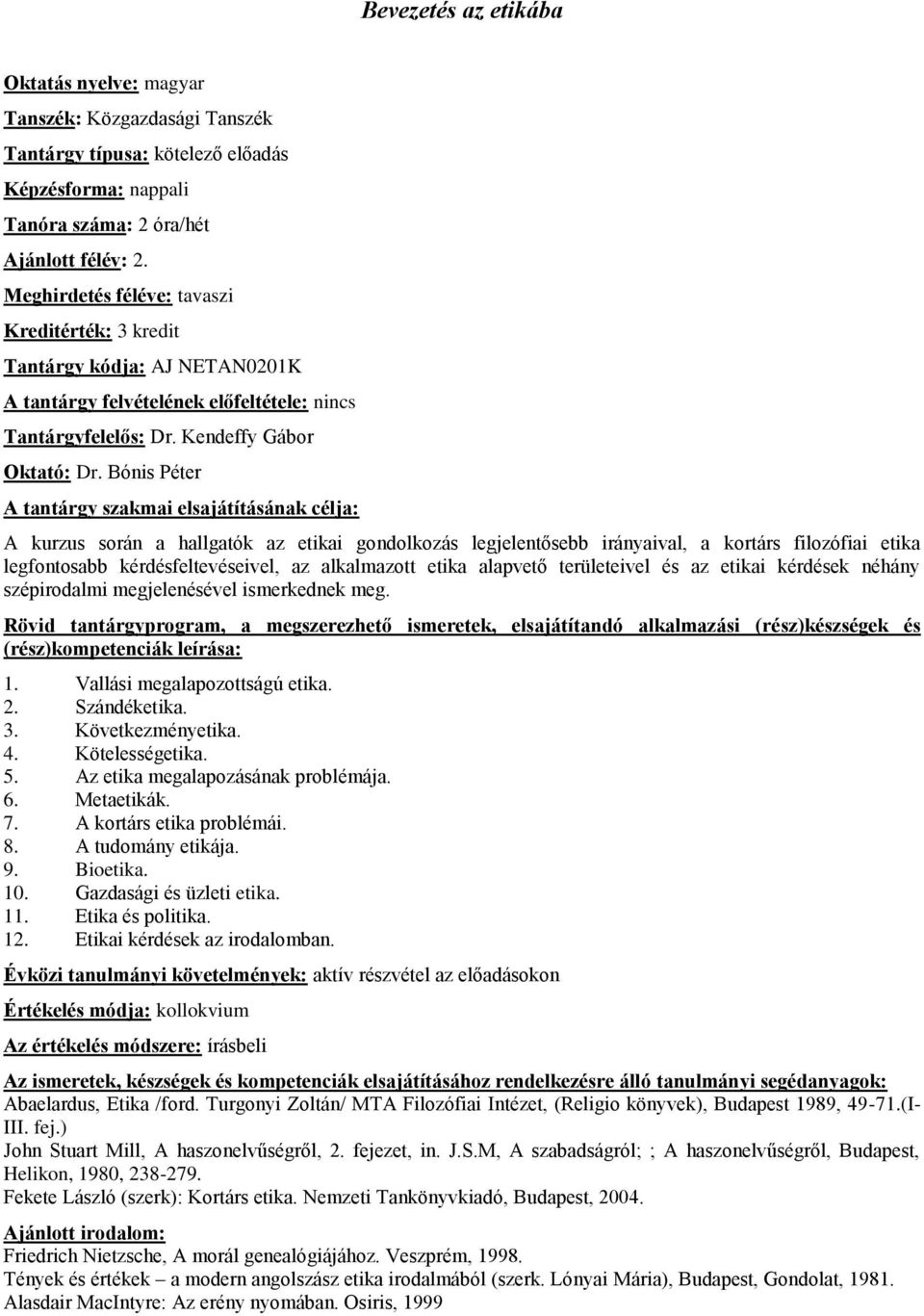 Bevezetés az etikába

Oktatás nyelve: magyar

Tanszék: Közgazdasági Tanszék

Tantárgy típusa: kötelező előadás

Képzésforma: nappali

Tanóra száma: 2 óra/hét

Ajánlott félév: 2.

Meghirdetés féléve: tavaszi

Kreditérték: 3 kredit

Tantárgy kódja: AJ NETAN0201K

A tantárgy felvételének előfeltétele: nincs

Tantárgyfelelős: Dr. Kendeffy Gábor

Oktató: Dr. Bónis Péter

A tantárgy szakmai elsajátításának célja:

A kurzus során a hallgatók az etikai gondolkozás legjelentősebb irányaival, a kortárs filozófiai etika legfontosabb kérdésfeltevéseivel, az alkalmazott etika alapvető területeivel és az etikai kérdések néhány szépirodalmi megjelenésével ismerkednek meg.

Rövid tantárgyprogram, a megszerezhető ismeretek, elsajátítandó alkalmazási (rész)készségek és (rész)kompetenciák leírása:

1. Vallási megalapozottságú etika.
2. Szándéketika.
3. Következményetika.
4. Kötelességetika.
5. Az etika megalapozásának problémája.
6. Metaetikák.
7. A kortárs etika problémái.
8. A tudomány etikája.
9. Bioetika.
10. Gazdasági és üzleti etika.
11. Etika és politika.
12. Etikai kérdések az irodalomban.

Évközi tanulmányi követelmények: aktív részvétel az előadásokon

Értékelés módja: kollokvium

Az értékelés módszere: írásbeli

Az ismeretek, készségek és kompetenciák elsajátításához rendelkezésre álló tanulmányi segédanyagok:
Abaelardus, Etika /ford. Turgonyi Zoltán/ MTA Filozófiai Intézet, (Religio könyvek), Budapest 1989, 49-71.(I-III. fej.)
John Stuart Mill, A haszonelvűségről, 2. fejezet, in. J.S.M, A szabadságról; ; A haszonelvűségről, Budapest, Helikon, 1980, 238-279.
Fekete László (szerk): Kortárs etika. Nemzeti Tankönyvkiadó, Budapest, 2004.

Ajánlott irodalom:
Friedrich Nietzsche, A morál genealógiájához. Veszprém, 1998.
Tények és értékek – a modern angolszász etika irodalmából (szerk. Lónyai Mária), Budapest, Gondolat, 1981.
Alasdair MacIntyre: Az erény nyomában. Osiris, 1999